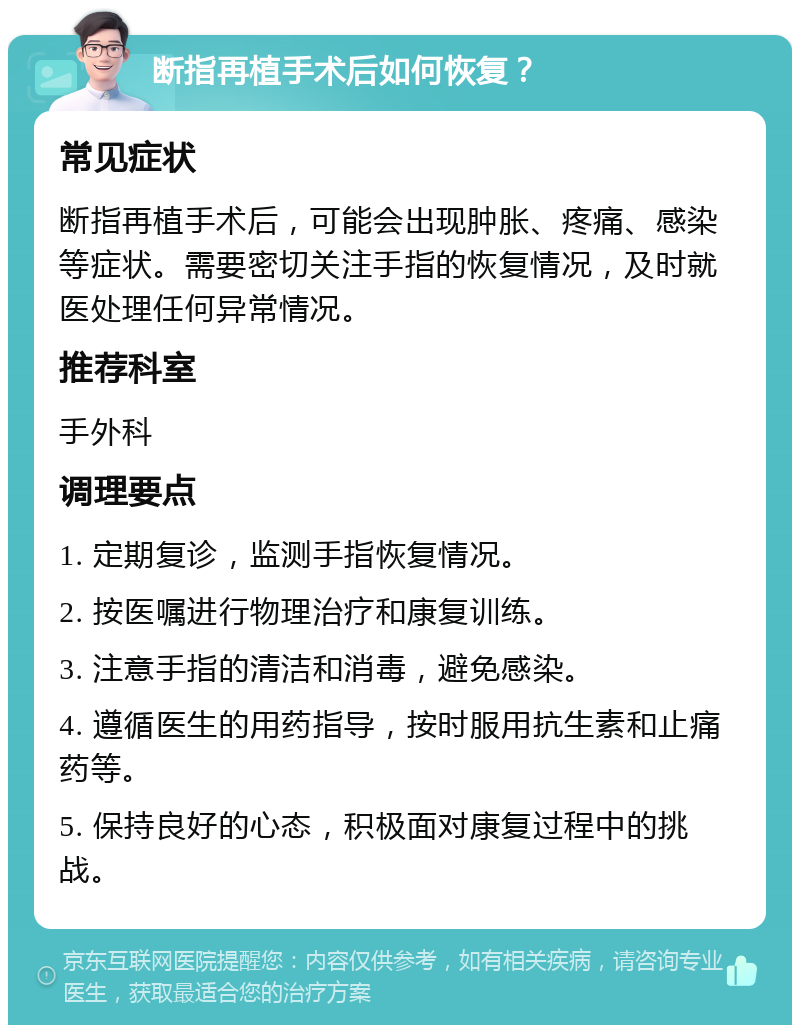 断指再植手术后如何恢复？

常见症状

断指再植手术后，可能会出现肿胀、疼痛、感染等症状。需要密切关注手指的恢复情况，及时就医处理任何异常情况。

推荐科室

手外科

调理要点

1. 定期复诊，监测手指恢复情况。

2. 按医嘱进行物理治疗和康复训练。

3. 注意手指的清洁和消毒，避免感染。

4. 遵循医生的用药指导，按时服用抗生素和止痛药等。

5. 保持良好的心态，积极面对康复过程中的挑战。

京东互联网医院提醒您：内容仅供参考，如有相关疾病，请咨询专业医生，获取最适合您的治疗方案